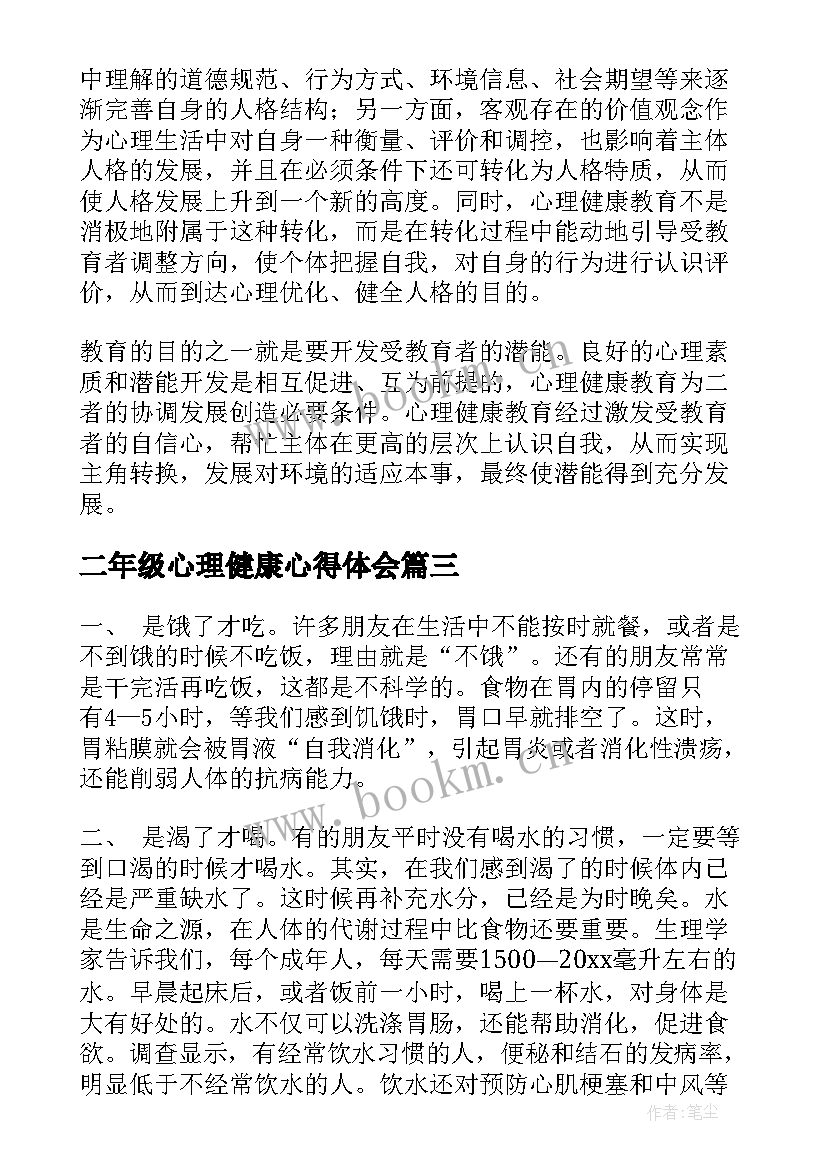 中理解的道德规范、行为方式、环境信息、社会期望等来逐渐完善自身的人格结构；另一方面，客观存在的价值观念作为心理生活中对自身一种衡量、评价和调控，也影响着主体人格的发展，并且在必须条件下还可转化为人格特质，从而使人格发展上升到一个新的高度。同时，心理健康教育不是消极地附属于这种转化，而是在转化过程中能动地引导受教育者调整方向，使个体把握自我，对自身的行为进行认识评价，从而到达心理优化、健全人格的目的。

教育的目的之一就是要开发受教育者的潜能。良好的心理素质和潜能开发是相互促进、互为前提的，心理健康教育为二者的协调发展创造必要条件。心理健康教育经过激发受教育者的自信心，帮忙主体在更高的层次上认识自我，从而实现主角转换，发展对环境的适应本事，最终使潜能得到充分发展。

二年级心理健康心得体会篇三

一、 是饿了才吃。许多朋友在生活中不能按时就餐，或者是不到饿的时候不吃饭，理由就是“不饿”。还有的朋友常常是干完活再吃饭，这都是不科学的。食物在胃内的停留只有4—5小时，等我们感到饥饿时，胃口早就排空了。这时，胃粘膜就会被胃液“自我消化”，引起胃炎或者消化性溃疡，还能削弱人体的抗病能力。

二、 是渴了才喝。有的朋友平时没有喝水的习惯，一定要等到口渴的时候才喝水。其实，在我们感到渴了的时候体内已经是严重缺水了。这时候再补充水分，已经是为时晚矣。水是生命之源，在人体的代谢过程中比食物还要重要。生理学家告诉我们，每个成年人，每天需要1500—20xx毫升左右的水。早晨起床后，或者饭前一小时，喝上一杯水，对身体是大有好处的。水不仅可以洗涤胃肠，还能帮助消化，促进食欲。调查显示，有经常饮水习惯的人，便秘和结石的发病率，明显低于不经常饮水的人。饮水还对预防心肌梗塞和中风等

www.bookm.cn

作者：笔尘